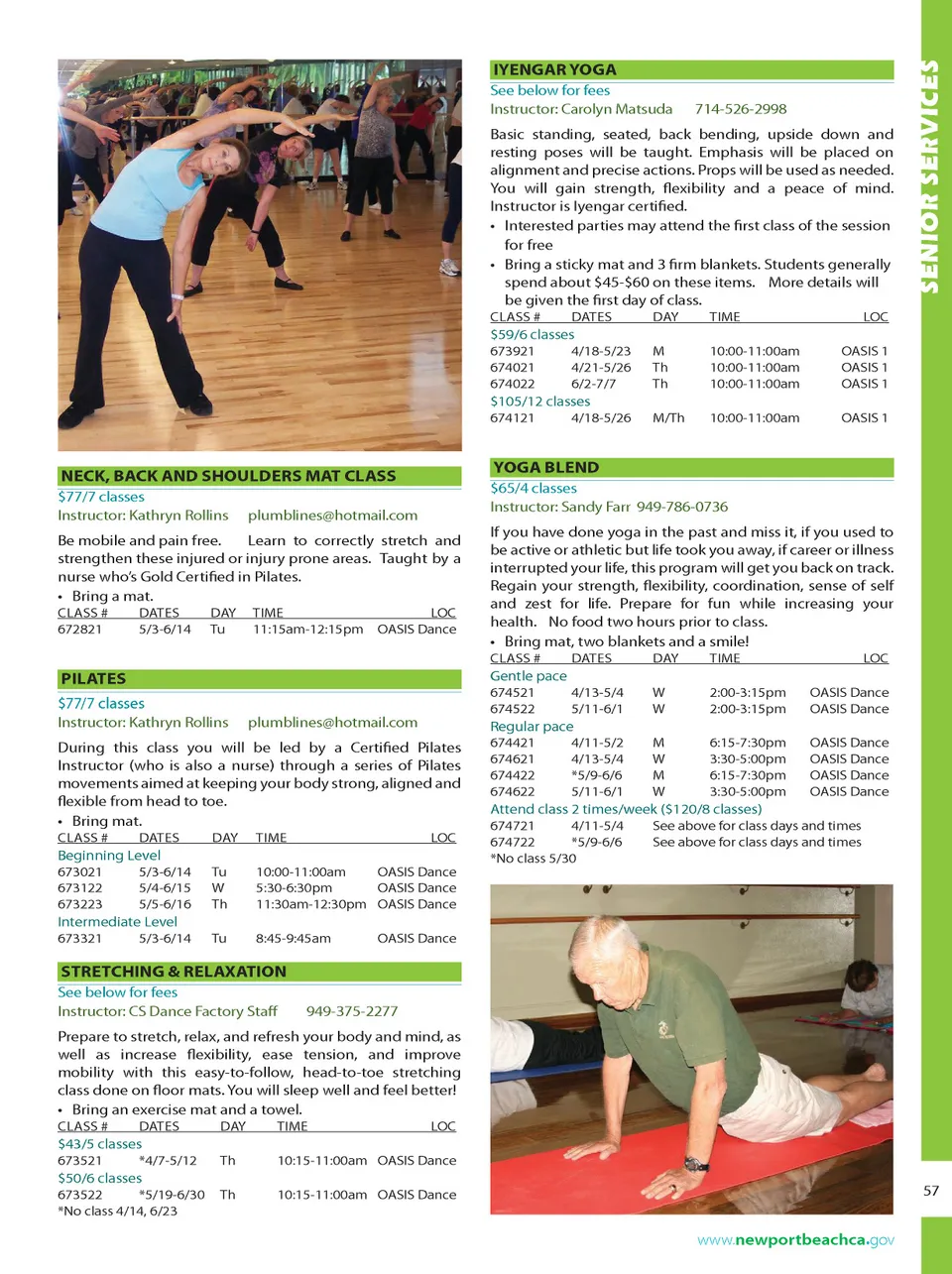 NECK, BACK AND SHOULDERS MAT CLASS
$77/7 classes
Instructor: Kathryn Rollins plumblines@hotmail.com

Be mobile and pain free. Learn to correctly stretch and strengthen these injured or injury prone areas. Taught by a nurse who's Gold Certified in Pilates.
• Bring a mat.

| CLASS # | DATES | DAY | TIME | LOC |
|---|---|---|---|---|
| 672821 | 5/3-6/14 | Tu | 11:15am-12:15pm | OASIS Dance |

PILATES
$77/7 classes
Instructor: Kathryn Rollins plumblines@hotmail.com

During this class you will be led by a Certified Pilates Instructor (who is also a nurse) through a series of Pilates movements aimed at keeping your body strong, aligned and flexible from head to toe.
• Bring mat.

| CLASS # | DATES | DAY | TIME | LOC |
|---|---|---|---|---|
| Beginning Level | | | | |
| 673021 | 5/3-6/14 | Tu | 10:00-11:00am | OASIS Dance |
| 673122 | 5/4-6/15 | W | 5:30-6:30pm | OASIS Dance |
| 673223 | 5/5-6/16 | Th | 11:30am-12:30pm | OASIS Dance |
| Intermediate Level | | | | |
| 673321 | 5/3-6/14 | Tu | 8:45-9:45am | OASIS Dance |

STRETCHING & RELAXATION
See below for fees
Instructor: CS Dance Factory Staff 949-375-2277

Prepare to stretch, relax, and refresh your body and mind, as well as increase flexibility, ease tension, and improve mobility with this easy-to-follow, head-to-toe stretching class done on floor mats. You will sleep well and feel better!
• Bring an exercise mat and a towel.

| CLASS # | DATES | DAY | TIME | LOC |
|---|---|---|---|---|
| $43/5 classes | | | | |
| 673521 | *4/7-5/12 | Th | 10:15-11:00am | OASIS Dance |
| $50/6 classes | | | | |
| 673522 | *5/19-6/30 | Th | 10:15-11:00am | OASIS Dance |

*No class 4/14, 6/23

IYENGAR YOGA
See below for fees
Instructor: Carolyn Matsuda 714-526-2998

Basic standing, seated, back bending, upside down and resting poses will be taught. Emphasis will be placed on alignment and precise actions. Props will be used as needed. You will gain strength, flexibility and a peace of mind. Instructor is Iyengar certified.
• Interested parties may attend the first class of the session for free
• Bring a sticky mat and 3 firm blankets. Students generally spend about $45-$60 on these items. More details will be given the first day of class.

| CLASS # | DATES | DAY | TIME | LOC |
|---|---|---|---|---|
| $59/6 classes | | | | |
| 673921 | 4/18-5/23 | M | 10:00-11:00am | OASIS 1 |
| 674021 | 4/21-5/26 | Th | 10:00-11:00am | OASIS 1 |
| 674022 | 6/2-7/7 | Th | 10:00-11:00am | OASIS 1 |
| $105/12 classes | | | | |
| 674121 | 4/18-5/26 | M/Th | 10:00-11:00am | OASIS 1 |

YOGA BLEND
$65/4 classes
Instructor: Sandy Farr 949-786-0736

If you have done yoga in the past and miss it, if you used to be active or athletic but life took you away, if career or illness interrupted your life, this program will get you back on track. Regain your strength, flexibility, coordination, sense of self and zest for life. Prepare for fun while increasing your health. No food two hours prior to class.
• Bring mat, two blankets and a smile!

| CLASS # | DATES | DAY | TIME | LOC |
|---|---|---|---|---|
| Gentle pace | | | | |
| 674521 | 4/13-5/4 | W | 2:00-3:15pm | OASIS Dance |
| 674522 | 5/11-6/1 | W | 2:00-3:15pm | OASIS Dance |
| Regular pace | | | | |
| 674421 | 4/11-5/2 | M | 6:15-7:30pm | OASIS Dance |
| 674621 | 4/13-5/4 | W | 3:30-5:00pm | OASIS Dance |
| 674422 | *5/9-6/6 | M | 6:15-7:30pm | OASIS Dance |
| 674622 | 5/11-6/1 | W | 3:30-5:00pm | OASIS Dance |
| Attend class 2 times/week ($120/8 classes) | | | | |
| 674721 | 4/11-5/4 | See above for class days and times | | |
| 674722 | *5/9-6/6 | See above for class days and times | | |

*No class 5/30

SENIOR SERVICES

57

www.newportbeachca.gov